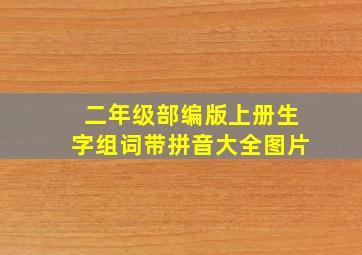 二年级部编版上册生字组词带拼音大全图片